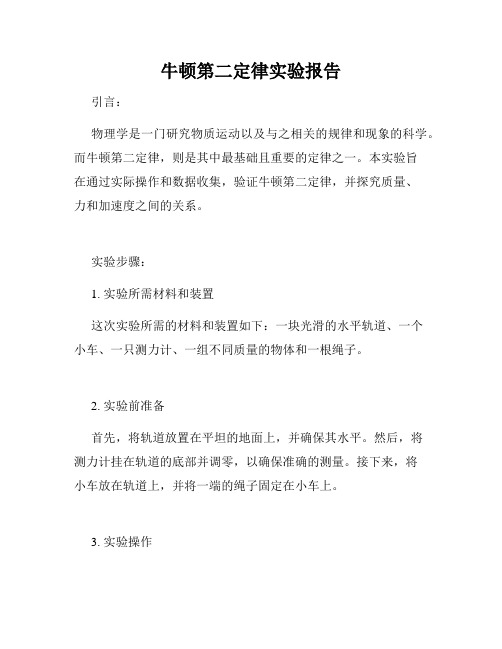 牛顿第二定律实验报告

引言：

物理学是一门研究物质运动以及与之相关的规律和现象的科学。而牛顿第二定律，则是其中最基础且重要的定律之一。本实验旨在通过实际操作和数据收集，验证牛顿第二定律，并探究质量、力和加速度之间的关系。

实验步骤：

1. 实验所需材料和装置

这次实验所需的材料和装置如下：一块光滑的水平轨道、一个小车、一只测力计、一组不同质量的物体和一根绳子。

2. 实验前准备

首先，将轨道放置在平坦的地面上，并确保其水平。然后，将测力计挂在轨道的底部并调零，以确保准确的测量。接下来，将小车放在轨道上，并将一端的绳子固定在小车上。

3. 实验操作